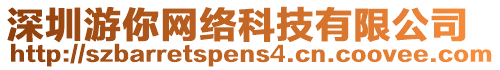 深圳游你网络科技有限公司
http://szbarretspens4.cn.coovee.com